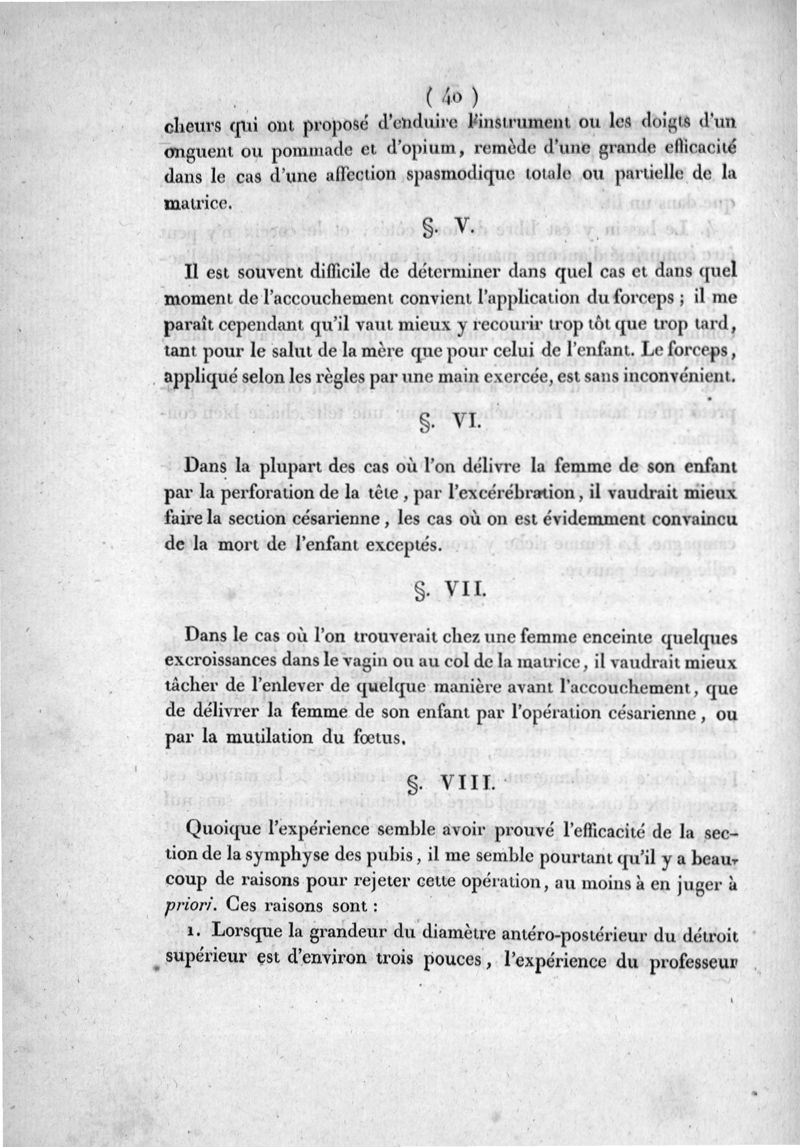 ( 40 )

cheurs qui ont proposé d'enduire l'instrument ou les doigts d'un onguent ou pommade et d'opium, remède d'une grande efficacité dans le cas d'une affection spasmodique totale ou partielle de la matrice.

§. V.

Il est souvent difficile de déterminer dans quel cas et dans quel moment de l'accouchement convient l'application du forceps ; il me paraît cependant qu'il vaut mieux y recourir trop tôt que trop tard, tant pour le salut de la mère que pour celui de l'enfant. Le forceps, appliqué selon les règles par une main exercée, est sans inconvénient.

§. VI.

Dans la plupart des cas où l'on délivre la femme de son enfant par la perforation de la tête, par l'excérébration, il vaudrait mieux faire la section césarienne, les cas où on est évidemment convaincu de la mort de l'enfant exceptés.

§. VII.

Dans le cas où l'on trouverait chez une femme enceinte quelques excroissances dans le vagin ou au col de la matrice, il vaudrait mieux tâcher de l'enlever de quelque manière avant l'accouchement, que de délivrer la femme de son enfant par l'opération césarienne, ou par la mutilation du fœtus.

§. VIII.

Quoique l'expérience semble avoir prouvé l'efficacité de la section de la symphyse des pubis, il me semble pourtant qu'il y a beaucoup de raisons pour rejeter cette opération, au moins à en juger à priori. Ces raisons sont :

1. Lorsque la grandeur du diamètre antéro-postérieur du détroit supérieur est d'environ trois pouces, l'expérience du professeur